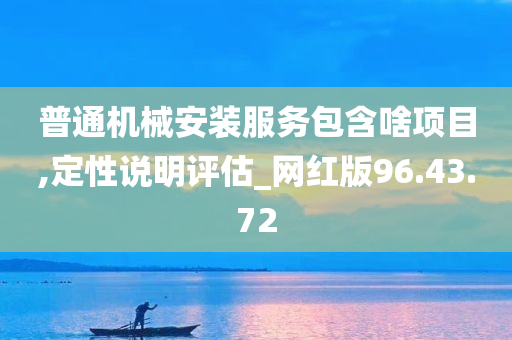 普通机械安装服务包含啥项目,定性说明评估_网红版96.43.72